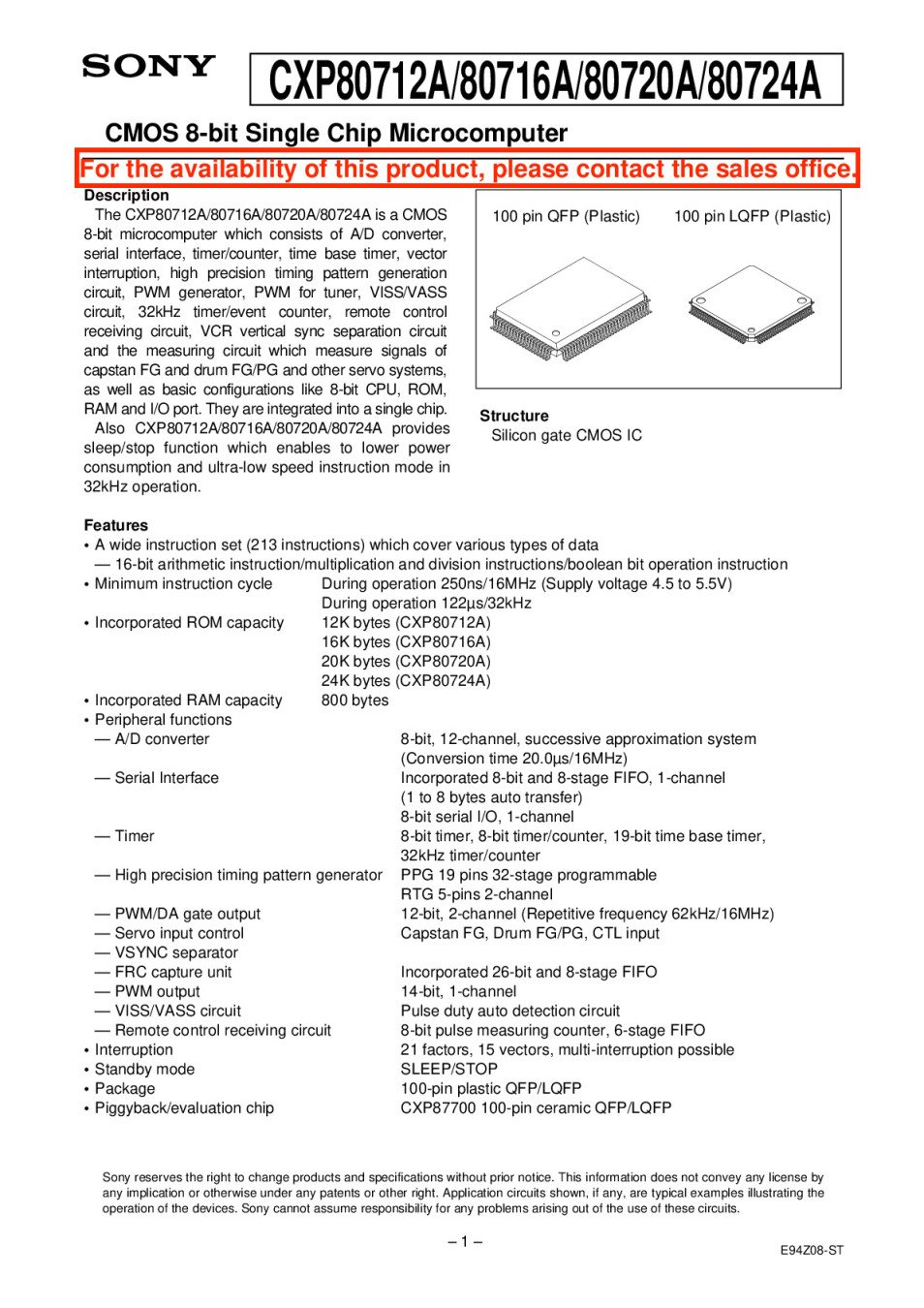 SONY

CXP80712A/80716A/80720A/80724A

CMOS 8-bit Single Chip Microcomputer

For the availability of this product, please contact the sales office.

Description

The CXP80712A/80716A/80720A/80724A is a CMOS 8-bit microcomputer which consists of A/D converter, serial interface, timer/counter, time base timer, vector interruption, high precision timing pattern generation circuit, PWM generator, PWM for tuner, VISS/VASS circuit, 32kHz timer/event counter, remote control receiving circuit, VCR vertical sync separation circuit and the measuring circuit which measure signals of capstan FG and drum FG/PG and other servo systems, as well as basic configurations like 8-bit CPU, ROM, RAM and I/O port. They are integrated into a single chip.

Also CXP80712A/80716A/80720A/80724A provides sleep/stop function which enables to lower power consumption and ultra-low speed instruction mode in 32kHz operation.

100 pin QFP (Plastic)

100 pin LQFP (Plastic)

Structure

Silicon gate CMOS IC

Features

• A wide instruction set (213 instructions) which cover various types of data
— 16-bit arithmetic instruction/multiplication and division instructions/boolean bit operation instruction
• Minimum instruction cycle During operation 250ns/16MHz (Supply voltage 4.5 to 5.5V)
During operation 122µs/32kHz
• Incorporated ROM capacity 12K bytes (CXP80712A)
16K bytes (CXP80716A)
20K bytes (CXP80720A)
24K bytes (CXP80724A)
• Incorporated RAM capacity 800 bytes
• Peripheral functions
— A/D converter 8-bit, 12-channel, successive approximation system
(Conversion time 20.0µs/16MHz)
— Serial Interface Incorporated 8-bit and 8-stage FIFO, 1-channel
(1 to 8 bytes auto transfer)
8-bit serial I/O, 1-channel
— Timer 8-bit timer, 8-bit timer/counter, 19-bit time base timer,
32kHz timer/counter
— High precision timing pattern generator PPG 19 pins 32-stage programmable
RTG 5-pins 2-channel
— PWM/DA gate output 12-bit, 2-channel (Repetitive frequency 62kHz/16MHz)
— Servo input control Capstan FG, Drum FG/PG, CTL input
— VSYNC separator
— FRC capture unit Incorporated 26-bit and 8-stage FIFO
— PWM output 14-bit, 1-channel
— VISS/VASS circuit Pulse duty auto detection circuit
— Remote control receiving circuit 8-bit pulse measuring counter, 6-stage FIFO
• Interruption 21 factors, 15 vectors, multi-interruption possible
• Standby mode SLEEP/STOP
• Package 100-pin plastic QFP/LQFP
• Piggyback/evaluation chip CXP87700 100-pin ceramic QFP/LQFP

Sony reserves the right to change products and specifications without prior notice. This information does not convey any license by any implication or otherwise under any patents or other right. Application circuits shown, if any, are typical examples illustrating the operation of the devices. Sony cannot assume responsibility for any problems arising out of the use of these circuits.

– 1 –

E94Z08-ST